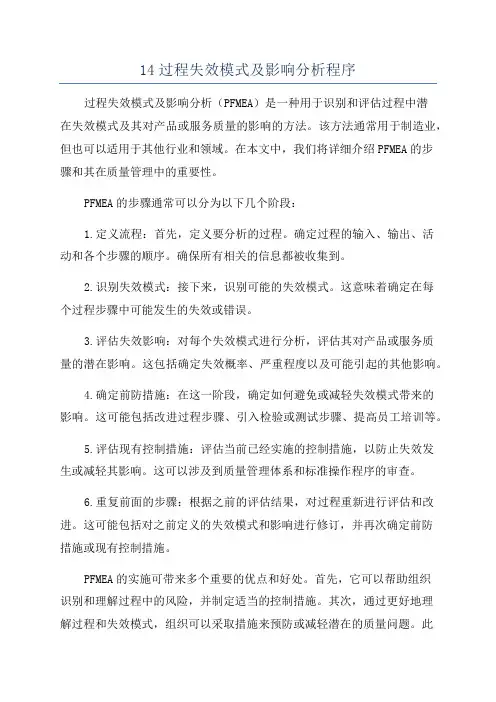 14 过程失效模式及影响分析程序

过程失效模式及影响分析（PFMEA）是一种用于识别和评估过程中潜在失效模式及其对产品或服务质量的影响的方法。该方法通常用于制造业，但也可以适用于其他行业和领域。在本文中，我们将详细介绍PFMEA的步骤和其在质量管理中的重要性。

PFMEA的步骤通常可以分为以下几个阶段：

1.定义流程：首先，定义要分析的过程。确定过程的输入、输出、活动和各个步骤的顺序。确保所有相关的信息都被收集到。

2.识别失效模式：接下来，识别可能的失效模式。这意味着确定在每个过程步骤中可能发生的失效或错误。

3.评估失效影响：对每个失效模式进行分析，评估其对产品或服务质量的潜在影响。这包括确定失效概率、严重程度以及可能引起的其他影响。

4.确定前防措施：在这一阶段，确定如何避免或减轻失效模式带来的影响。这可能包括改进过程步骤、引入检验或测试步骤、提高员工培训等。

5.评估现有控制措施：评估当前已经实施的控制措施，以防止失效发生或减轻其影响。这可以涉及到质量管理体系和标准操作程序的审查。

6.重复前面的步骤：根据之前的评估结果，对过程重新进行评估和改进。这可能包括对之前定义的失效模式和影响进行修订，并再次确定前防措施或现有控制措施。

PFMEA的实施可带来多个重要的优点和好处。首先，它可以帮助组织识别和理解过程中的风险，并制定适当的控制措施。其次，通过更好地理解过程和失效模式，组织可以采取措施来预防或减轻潜在的质量问题。此